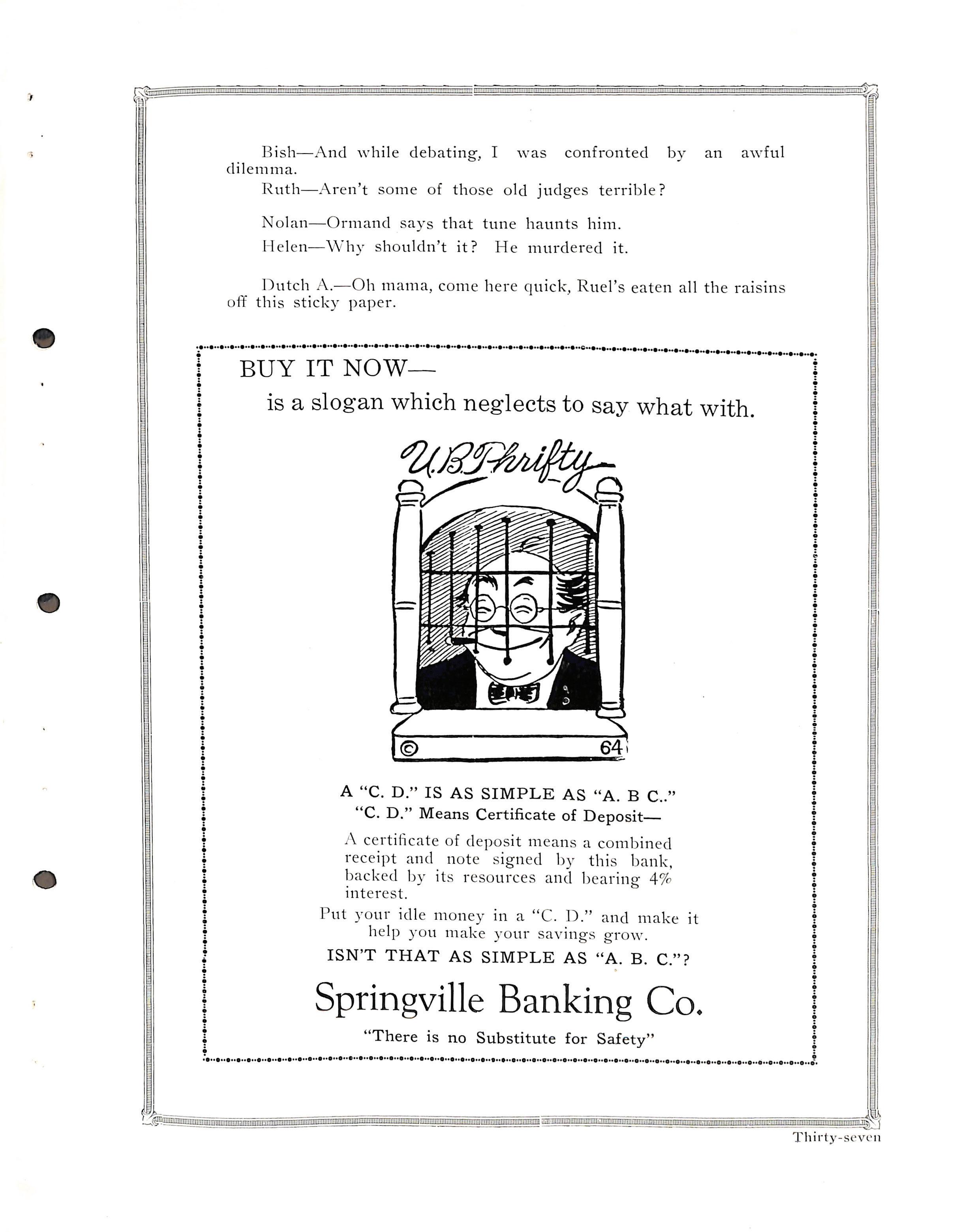 Bish—And while debating, I was confronted by an awful dilemma.

Ruth—Aren't some of those old judges terrible?

Nolan—Ormand says that tune haunts him.

Helen—Why shouldn't it? He murdered it.

Dutch A.—Oh mama, come here quick, Ruel's eaten all the raisins off this sticky paper.

BUY IT NOW—

is a slogan which neglects to say what with.

U.B.Thrifty

© 64

A "C. D." IS AS SIMPLE AS "A. B C.."

"C. D." Means Certificate of Deposit—

A certificate of deposit means a combined receipt and note signed by this bank, backed by its resources and bearing 4% interest.

Put your idle money in a "C. D." and make it help you make your savings grow.

ISN'T THAT AS SIMPLE AS "A. B. C."?

Springville Banking Co.

"There is no Substitute for Safety"

Thirty-seven